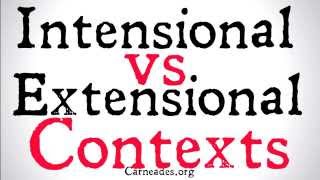 Intensional
vs.
Extensional
Contexts
Carneades.org